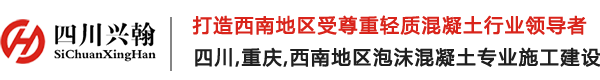 四川兴翰
SiChuanXingHan

打造西南地区受尊重轻质混凝土行业领导者
四川,重庆,西南地区泡沫混凝土专业施工建设